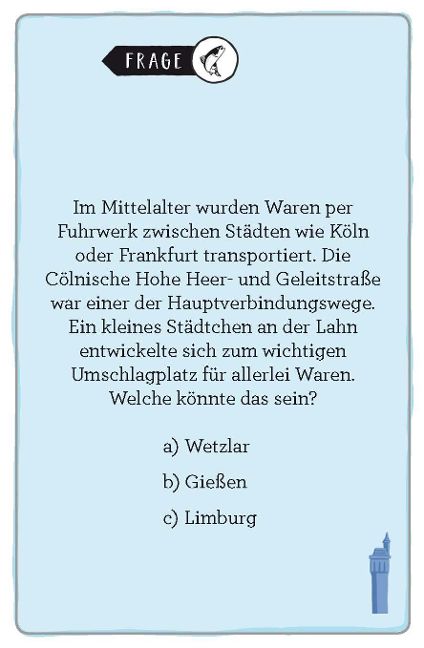 FRAGE

Im Mittelalter wurden Waren per Fuhrwerk zwischen Städten wie Köln oder Frankfurt transportiert. Die Cölnische Hohe Heer- und Geleitstraße war einer der Hauptverbindungswege. Ein kleines Städtchen an der Lahn entwickelte sich zum wichtigen Umschlagplatz für allerlei Waren. Welche könnte das sein?

a) Wetzlar

b) Gießen

c) Limburg